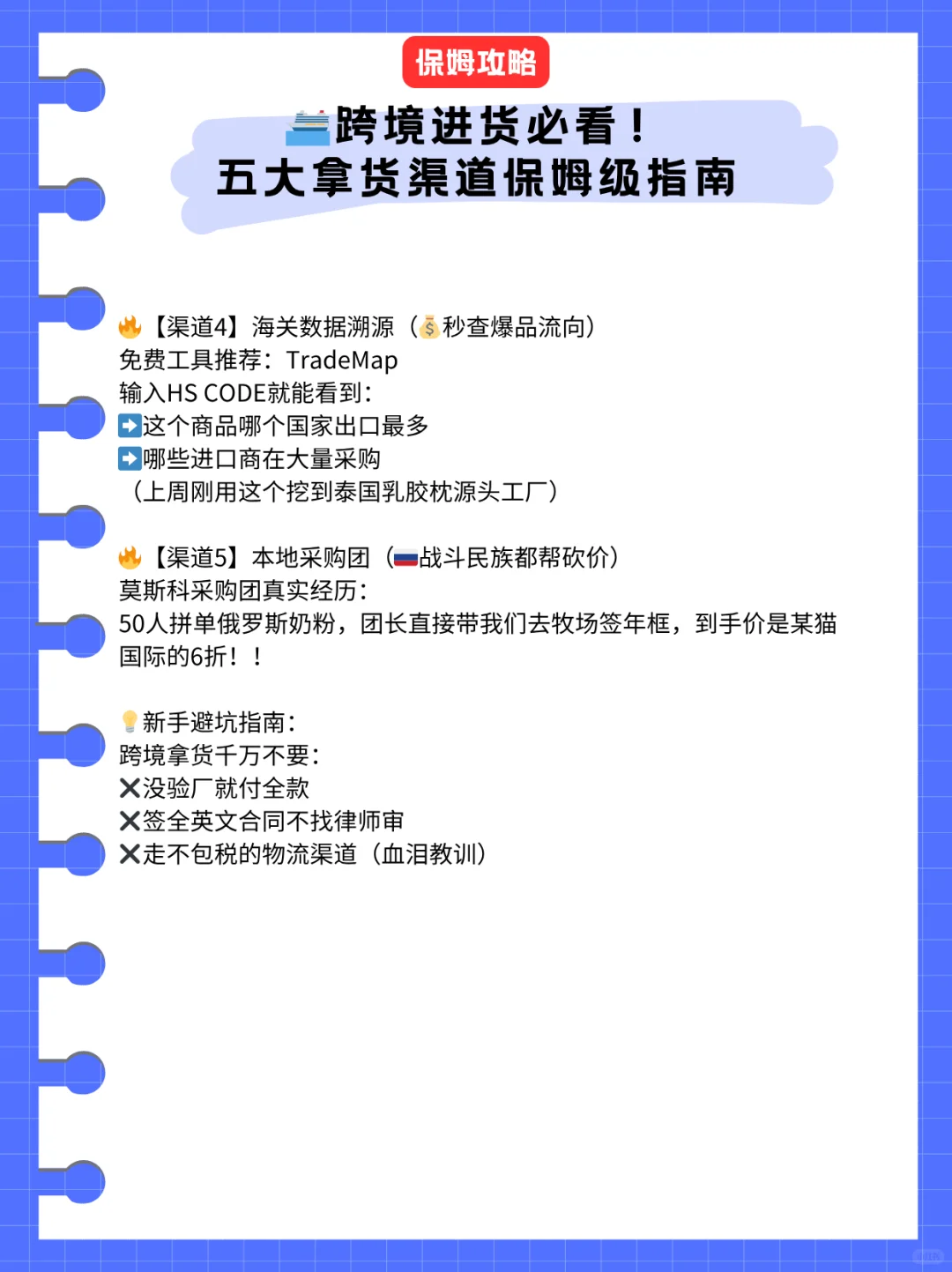 保姆攻略

🚢跨境进货必看！
五大拿货渠道保姆级指南

🔥【渠道4】海关数据溯源（💰秒查爆品流向）
免费工具推荐：TradeMap
输入HS CODE就能看到：
➡️这个商品哪个国家出口最多
➡️哪些进口商在大量采购
（上周刚用这个挖到泰国乳胶枕源头工厂）

🔥【渠道5】本地采购团（🇷🇺战斗民族都帮砍价）
莫斯科采购团真实经历：
50人拼单俄罗斯奶粉，团长直接带我们去牧场签年框，到手价是某猫国际的6折！！

💡新手避坑指南：
跨境拿货千万不要：
❌没验厂就付全款
❌签全英文合同不找律师审
❌走不包税的物流渠道（血泪教训）